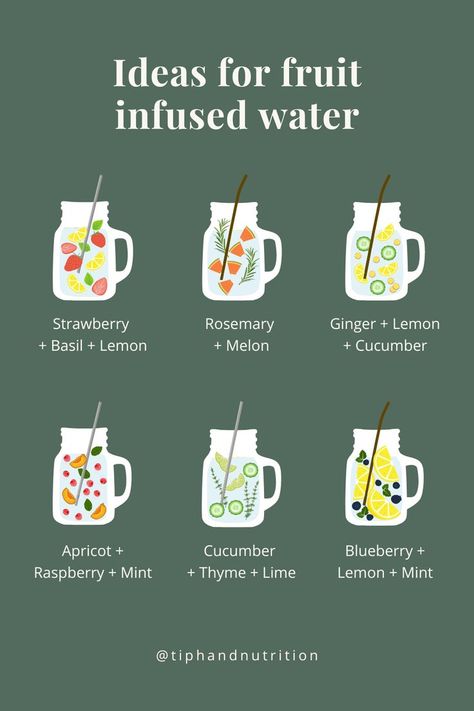 Ideas for fruit infused water

Strawberry + Basil + Lemon

Rosemary + Melon

Ginger + Lemon + Cucumber

Apricot + Raspberry + Mint

Cucumber + Thyme + Lime

Blueberry + Lemon + Mint

@tiphandnutrition